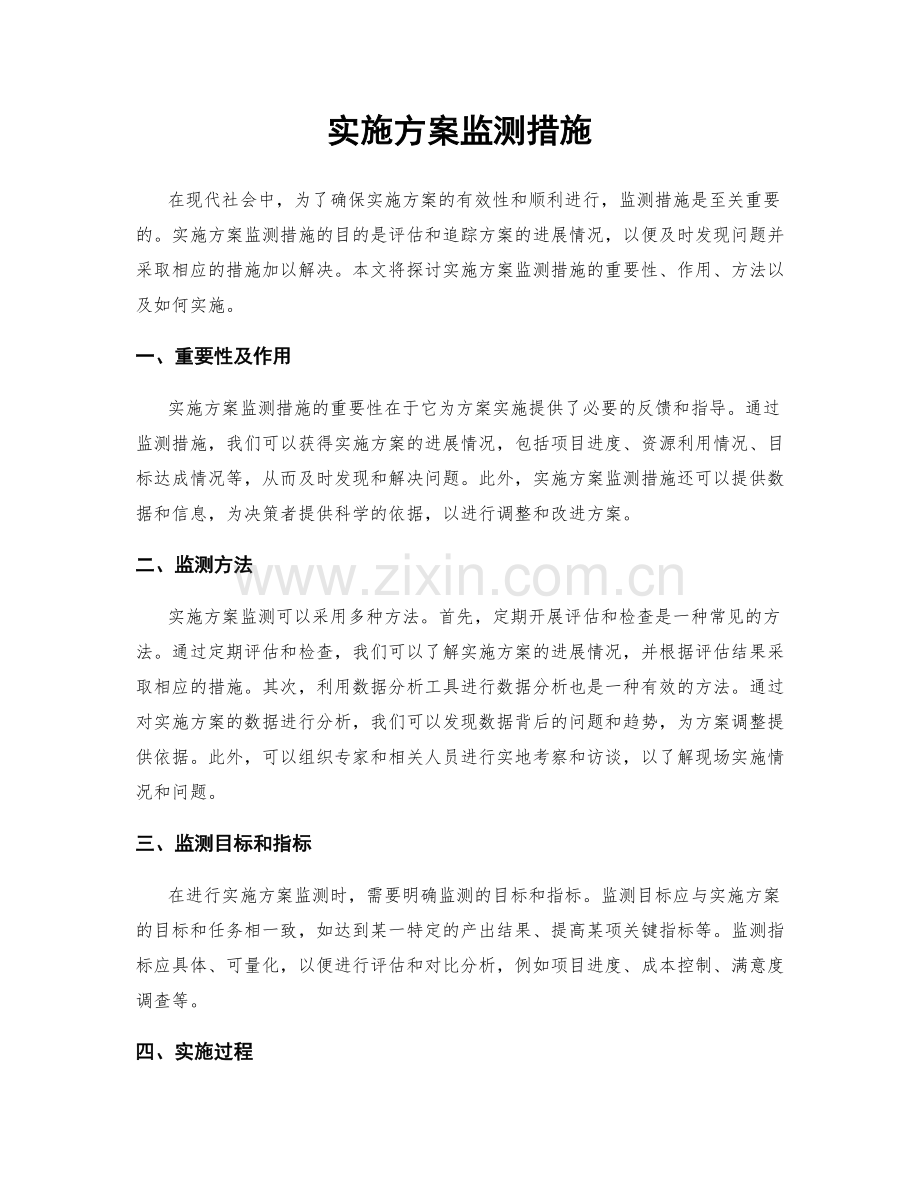 实施方案监测措施

在现代社会中，为了确保实施方案的有效性和顺利进行，监测措施是至关重要的。实施方案监测措施的目的是评估和追踪方案的进展情况，以便及时发现问题并采取相应的措施加以解决。本文将探讨实施方案监测措施的重要性、作用、方法以及如何实施。

一、重要性及作用

实施方案监测措施的重要性在于它为方案实施提供了必要的反馈和指导。通过监测措施，我们可以获得实施方案的进展情况，包括项目进度、资源利用情况、目标达成情况等，从而及时发现和解决问题。此外，实施方案监测措施还可以提供数据和信息，为决策者提供科学的依据，以进行调整和改进方案。

二、监测方法

实施方案监测可以采用多种方法。首先，定期开展评估和检查是一种常见的方法。通过定期评估和检查，我们可以了解实施方案的进展情况，并根据评估结果采取相应的措施。其次，利用数据分析工具进行数据分析也是一种有效的方法。通过对实施方案的数据进行分析，我们可以发现数据背后的问题和趋势，为方案调整提供依据。此外，可以组织专家和相关人员进行实地考察和访谈，以了解现场实施情况和问题。

三、监测目标和指标

在进行实施方案监测时，需要明确监测的目标和指标。监测目标应与实施方案的目标和任务相一致，如达到某一特定的产出结果、提高某项关键指标等。监测指标应具体、可量化，以便进行评估和对比分析，例如项目进度、成本控制、满意度调查等。

四、实施过程

www.zixin.com.cn